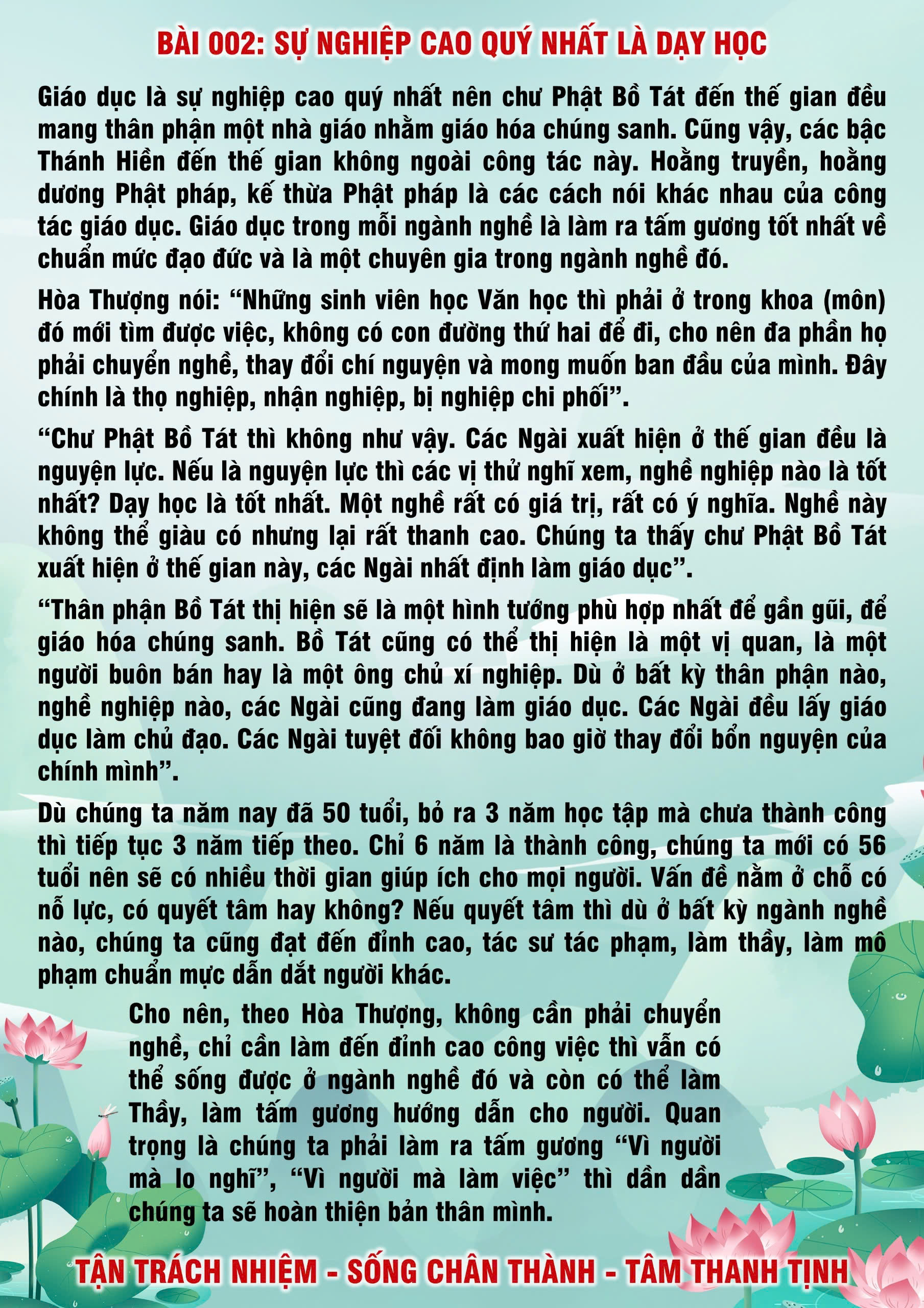 BÀI 002: SỰ NGHIỆP CAO QUÝ NHẤT LÀ DẠY HỌC

Giáo dục là sự nghiệp cao quý nhất nên chư Phật Bồ Tát đến thế gian đều mang thân phận một nhà giáo nhằm giáo hóa chúng sanh. Cũng vậy, các bậc Thánh Hiền đến thế gian không ngoài công tác này. Hoằng truyền, hoằng dương Phật pháp, kế thừa Phật pháp là các cách nói khác nhau của công tác giáo dục. Giáo dục trong mỗi ngành nghề là làm ra tấm gương tốt nhất về chuẩn mức đạo đức và là một chuyên gia trong ngành nghề đó.

Hòa Thượng nói: “Những sinh viên học Văn học thì phải ở trong khoa (môn) đó mới tìm được việc, không có con đường thứ hai để đi, cho nên đa phần họ phải chuyển nghề, thay đổi chí nguyện và mong muốn ban đầu của mình. Đây chính là thọ nghiệp, nhận nghiệp, bị nghiệp chi phối”.

“Chư Phật Bồ Tát thì không như vậy. Các Ngài xuất hiện ở thế gian đều là nguyện lực. Nếu là nguyện lực thì các vị thử nghĩ xem, nghề nghiệp nào là tốt nhất? Dạy học là tốt nhất. Một nghề rất có giá trị, rất có ý nghĩa. Nghề này không thể giàu có nhưng lại rất thanh cao. Chúng ta thấy chư Phật Bồ Tát xuất hiện ở thế gian này, các Ngài nhất định làm giáo dục”.

“Thân phận Bồ Tát thị hiện sẽ là một hình tướng phù hợp nhất để gần gũi, để giáo hóa chúng sanh. Bồ Tát cũng có thể thị hiện là một vị quan, là một người buôn bán hay là một ông chủ xí nghiệp. Dù ở bất kỳ thân phận nào, nghề nghiệp nào, các Ngài cũng đang làm giáo dục. Các Ngài đều lấy giáo dục làm chủ đạo. Các Ngài tuyệt đối không bao giờ thay đổi bổn nguyện của chính mình”.

Dù chúng ta năm nay đã 50 tuổi, bỏ ra 3 năm học tập mà chưa thành công thì tiếp tục 3 năm tiếp theo. Chỉ 6 năm là thành công, chúng ta mới có 56 tuổi nên sẽ có nhiều thời gian giúp ích cho mọi người. Vấn đề nằm ở chỗ có nỗ lực, có quyết tâm hay không? Nếu quyết tâm thì dù ở bất kỳ ngành nghề nào, chúng ta cũng đạt đến đỉnh cao, tác sư tác phạm, làm thầy, làm mô phạm chuẩn mực dẫn dắt người khác.

Cho nên, theo Hòa Thượng, không cần phải chuyển nghề, chỉ cần làm đến đỉnh cao công việc thì vẫn có thể sống được ở ngành nghề đó và còn có thể làm Thầy, làm tấm gương hướng dẫn cho người. Quan trọng là chúng ta phải làm ra tấm gương “Vì người mà lo nghĩ”, “Vì người mà làm việc” thì dần dần chúng ta sẽ hoàn thiện bản thân mình.

TẬN TRÁCH NHIỆM - SỐNG CHÂN THÀNH - TÂM THANH TỊNH